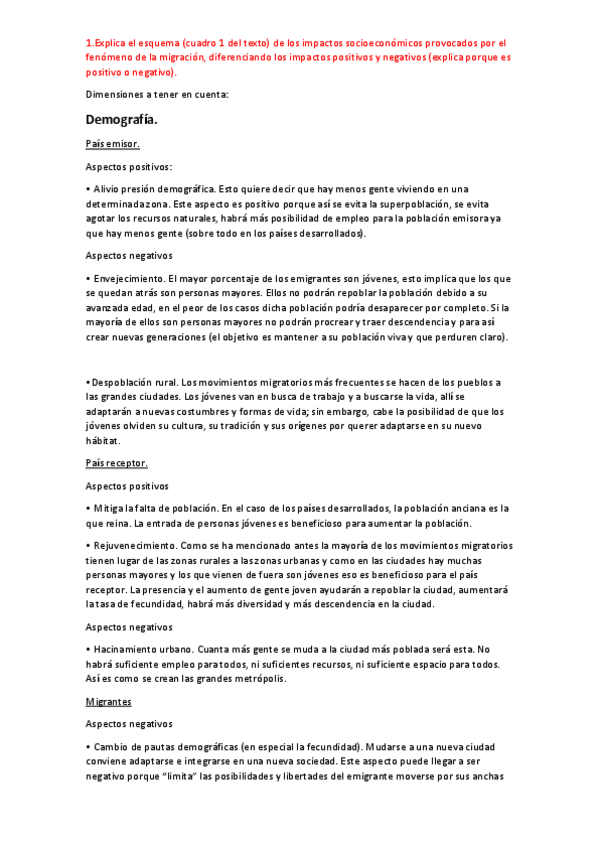 1.Explica el esquema (cuadro 1 del texto) de los impactos socioeconómicos provocados por el fenómeno de la migración, diferenciando los impactos positivos y negativos (explica porque es positivo o negativo).

Dimensiones a tener en cuenta:

Demografía.

País emisor.

Aspectos positivos:

• Alivio presión demográfica. Esto quiere decir que hay menos gente viviendo en una determinada zona. Este aspecto es positivo porque así se evita la superpoblación, se evita agotar los recursos naturales, habrá más posibilidad de empleo para la población emisora ya que hay menos gente (sobre todo en los países desarrollados).

Aspectos negativos

• Envejecimiento. El mayor porcentaje de los emigrantes son jóvenes, esto implica que los que se quedan atrás son personas mayores. Ellos no podrán repoblar la población debido a su avanzada edad, en el peor de los casos dicha población podría desaparecer por completo. Si la mayoría de ellos son personas mayores no podrán procrear y traer descendencia y para así crear nuevas generaciones (el objetivo es mantener a su población viva y que perduren claro).

• Despoblación rural. Los movimientos migratorios más frecuentes se hacen de los pueblos a las grandes ciudades. Los jóvenes van en busca de trabajo y a buscarse la vida, allí se adaptarán a nuevas costumbres y formas de vida; sin embargo, cabe la posibilidad de que los jóvenes olviden su cultura, su tradición y sus orígenes por querer adaptarse en su nuevo hábitat.

País receptor.

Aspectos positivos

• Mitiga la falta de población. En el caso de los países desarrollados, la población anciana es la que reina. La entrada de personas jóvenes es beneficioso para aumentar la población.

• Rejuvenecimiento. Como se ha mencionado antes la mayoría de los movimientos migratorios tienen lugar de las zonas rurales a las zonas urbanas y como en las ciudades hay muchas personas mayores y los que vienen de fuera son jóvenes eso es beneficioso para el país receptor. La presencia y el aumento de gente joven ayudarán a repoblar la ciudad, aumentará la tasa de fecundidad, habrá más diversidad y más descendencia en la ciudad.

Aspectos negativos

• Hacinamiento urbano. Cuanta más gente se muda a la ciudad más poblada será esta. No habrá suficiente empleo para todos, ni suficientes recursos, ni suficiente espacio para todos. Así es como se crean las grandes metrópolis.

Migrantes

Aspectos negativos

• Cambio de pautas demográficas (en especial la fecundidad). Mudarse a una nueva ciudad conviene adaptarse e integrarse en una nueva sociedad. Este aspecto puede llegar a ser negativo porque "limita" las posibilidades y libertades del emigrante moverse por sus anchas